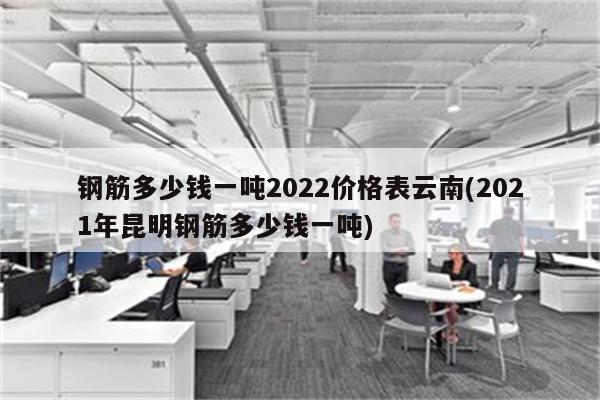 钢筋多少钱一吨2022价格表云南(2021年昆明钢筋多少钱一吨)

381